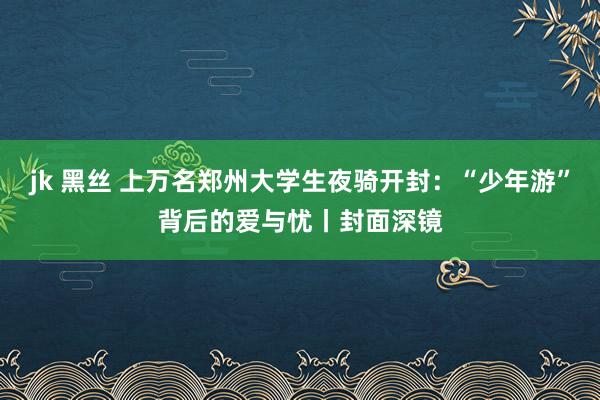 jk 黑丝 上万名郑州大学生夜骑开封：“少年游”背后的爱与忧丨封面深镜